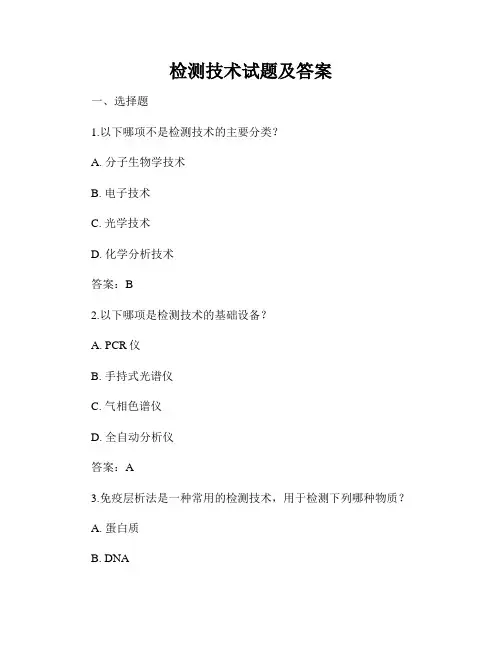 检测技术试题及答案

一、选择题

1.以下哪项不是检测技术的主要分类？

A. 分子生物学技术

B. 电子技术

C. 光学技术

D. 化学分析技术

答案：B

2.以下哪项是检测技术的基础设备？

A. PCR 仪

B. 手持式光谱仪

C. 气相色谱仪

D. 全自动分析仪

答案：A

3.免疫层析法是一种常用的检测技术，用于检测下列哪种物质？

A. 蛋白质

B. DNA